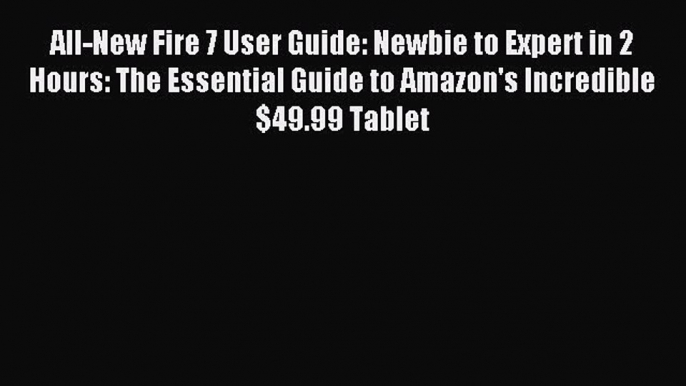 All-New Fire 7 User Guide: Newbie to Expert in 2 Hours: The Essential Guide to Amazon's Incredible \$49.99 Tablet